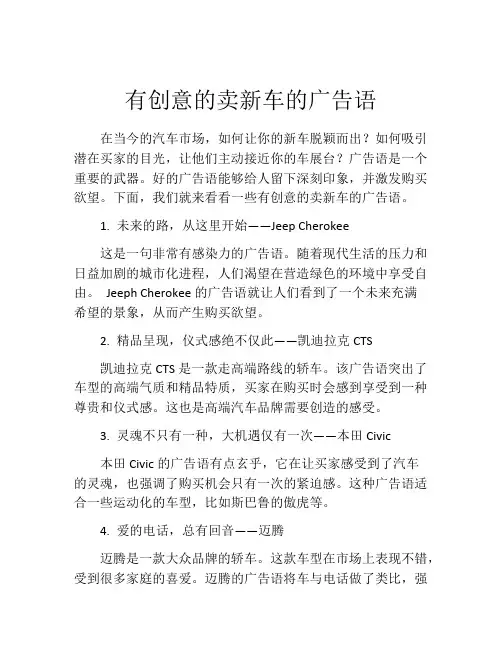 有创意的卖新车的广告语

在当今的汽车市场，如何让你的新车脱颖而出？如何吸引潜在买家的目光，让他们主动接近你的车展台？广告语是一个重要的武器。好的广告语能够给人留下深刻印象，并激发购买欲望。下面，我们就来看看一些有创意的卖新车的广告语。

1. 未来的路，从这里开始——Jeep Cherokee

这是一句非常有感染力的广告语。随着现代生活的压力和日益加剧的城市化进程，人们渴望在营造绿色的环境中享受自由。 Jeeph Cherokee 的广告语就让人们看到了一个未来充满希望的景象，从而产生购买欲望。

2. 精品呈现，仪式感绝不仅此——凯迪拉克 CTS

凯迪拉克 CTS 是一款走高端路线的轿车。该广告语突出了车型的高端气质和精品特质，买家在购买时会感到享受到一种尊贵和仪式感。这也是高端汽车品牌需要创造的感受。

3. 灵魂不只有一种，大机遇仅有一次——本田 Civic

本田 Civic 的广告语有点玄乎，它在让买家感受到了汽车的灵魂，也强调了购买机会只有一次的紧迫感。这种广告语适合一些运动化的车型，比如斯巴鲁的傲虎等。

4. 爱的电话，总有回音——迈腾

迈腾是一款大众品牌的轿车。这款车型在市场上表现不错，受到很多家庭的喜爱。迈腾的广告语将车与电话做了类比，强